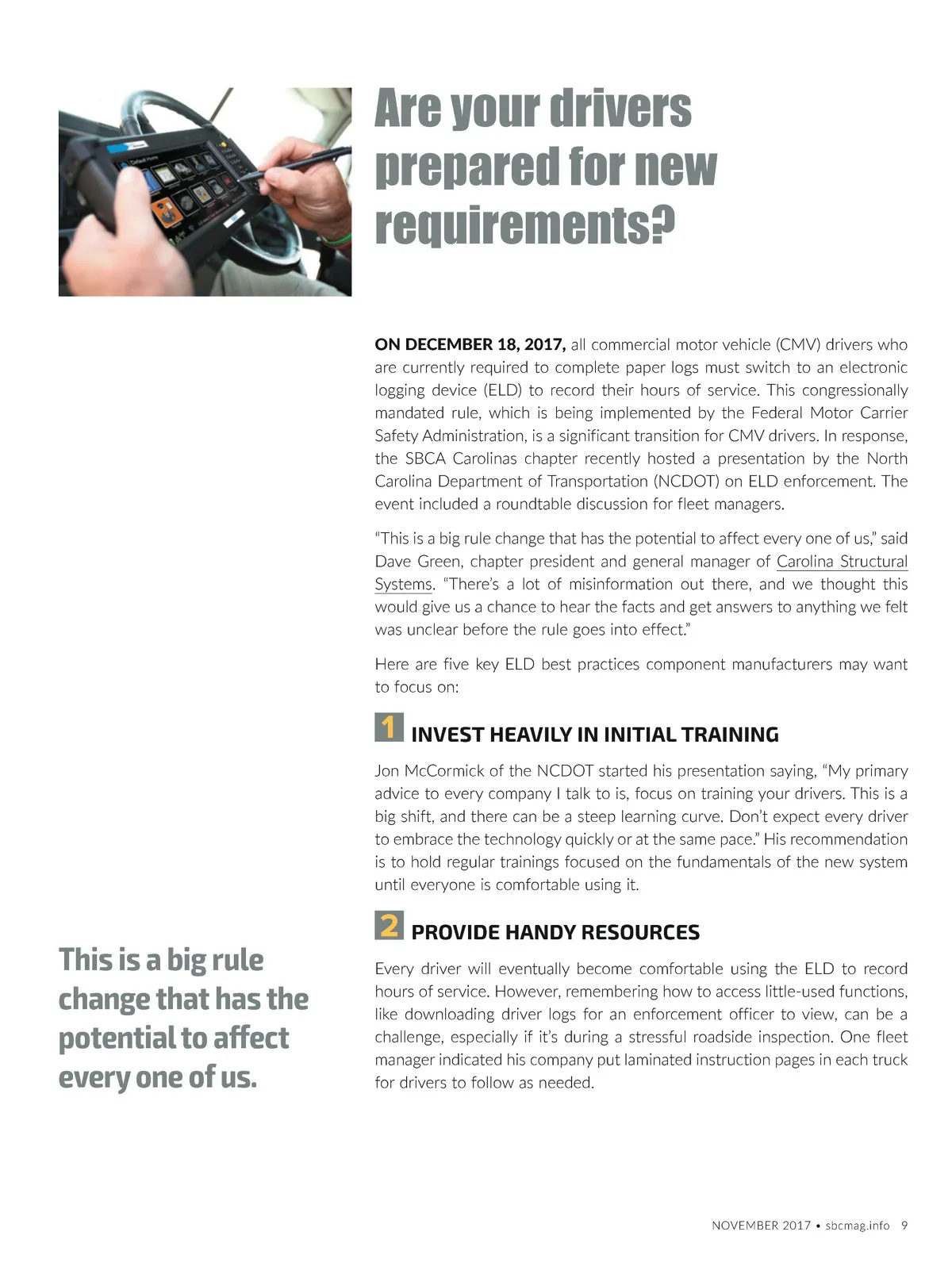 Are your drivers prepared for new requirements?

ON DECEMBER 18, 2017, all commercial motor vehicle (CMV) drivers who are currently required to complete paper logs must switch to an electronic logging device (ELD) to record their hours of service. This congressionally mandated rule, which is being implemented by the Federal Motor Carrier Safety Administration, is a significant transition for CMV drivers. In response, the SBCA Carolinas chapter recently hosted a presentation by the North Carolina Department of Transportation (NCDOT) on ELD enforcement. The event included a roundtable discussion for fleet managers.

"This is a big rule change that has the potential to affect every one of us," said Dave Green, chapter president and general manager of Carolina Structural Systems. "There's a lot of misinformation out there, and we thought this would give us a chance to hear the facts and get answers to anything we felt was unclear before the rule goes into effect."

Here are five key ELD best practices component manufacturers may want to focus on:

1 INVEST HEAVILY IN INITIAL TRAINING

Jon McCormick of the NCDOT started his presentation saying, "My primary advice to every company I talk to is, focus on training your drivers. This is a big shift, and there can be a steep learning curve. Don't expect every driver to embrace the technology quickly or at the same pace." His recommendation is to hold regular trainings focused on the fundamentals of the new system until everyone is comfortable using it.

2 PROVIDE HANDY RESOURCES

Every driver will eventually become comfortable using the ELD to record hours of service. However, remembering how to access little-used functions, like downloading driver logs for an enforcement officer to view, can be a challenge, especially if it's during a stressful roadside inspection. One fleet manager indicated his company put laminated instruction pages in each truck for drivers to follow as needed.

This is a big rule change that has the potential to affect every one of us.

NOVEMBER 2017 • sbcmag.info 9